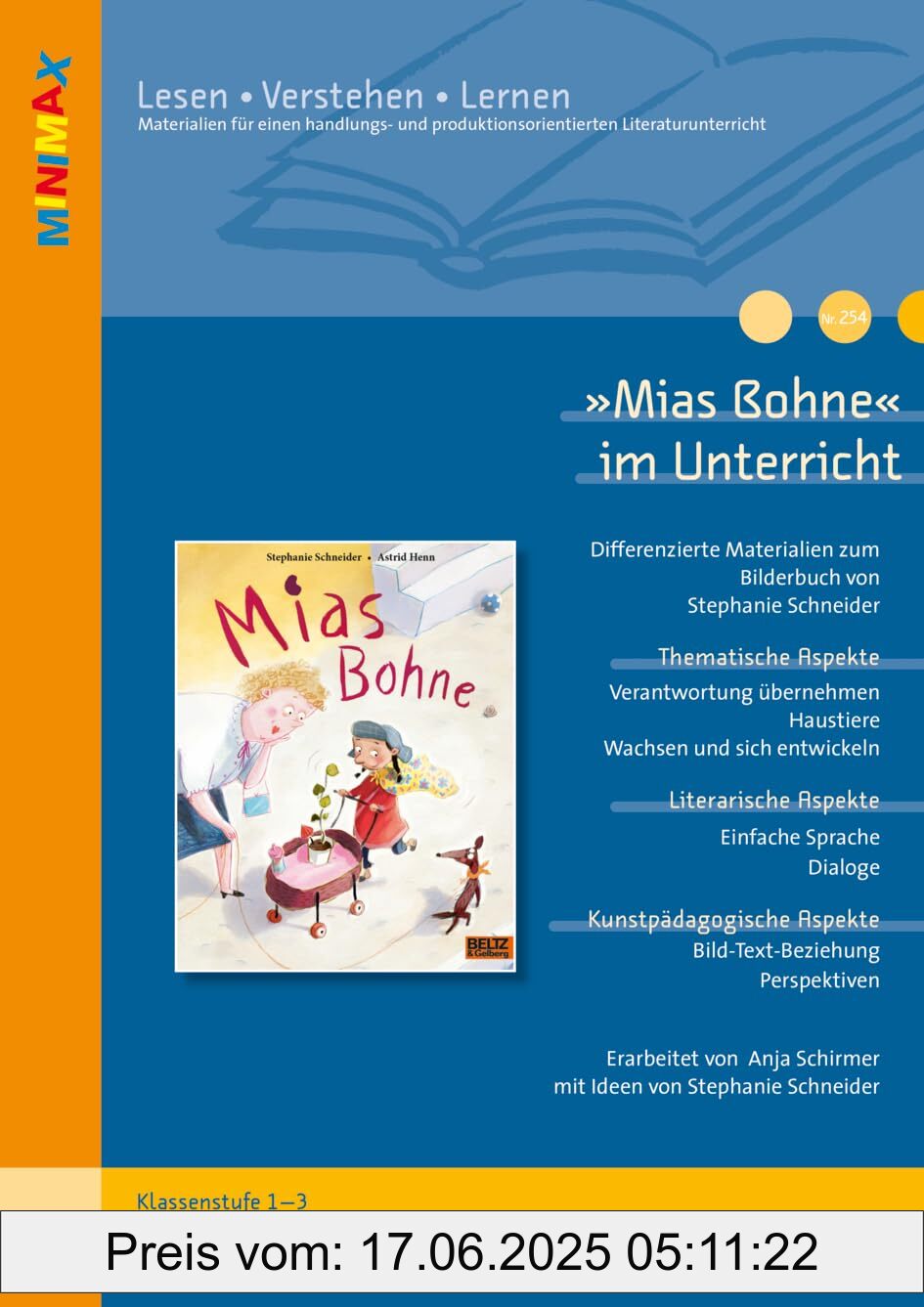 MINIMAX

Lesen • Verstehen • Lernen
Materialien für einen handlungs- und produktionsorientierten Literaturunterricht

Nr. 254

»Mias Bohne« im Unterricht

Stephanie Schneider • Astrid Henn
Mias Bohne
BELTZ & Gelberg

Differenzierte Materialien zum Bilderbuch von Stephanie Schneider

Thematische Aspekte
Verantwortung übernehmen
Haustiere
Wachsen und sich entwickeln

Literarische Aspekte
Einfache Sprache
Dialoge

Kunstpädagogische Aspekte
Bild-Text-Beziehung
Perspektiven

Erarbeitet von Anja Schirmer
mit Ideen von Stephanie Schneider

Klassenstufe 1–3

Preis vom: 17.06.2025 05:11:22